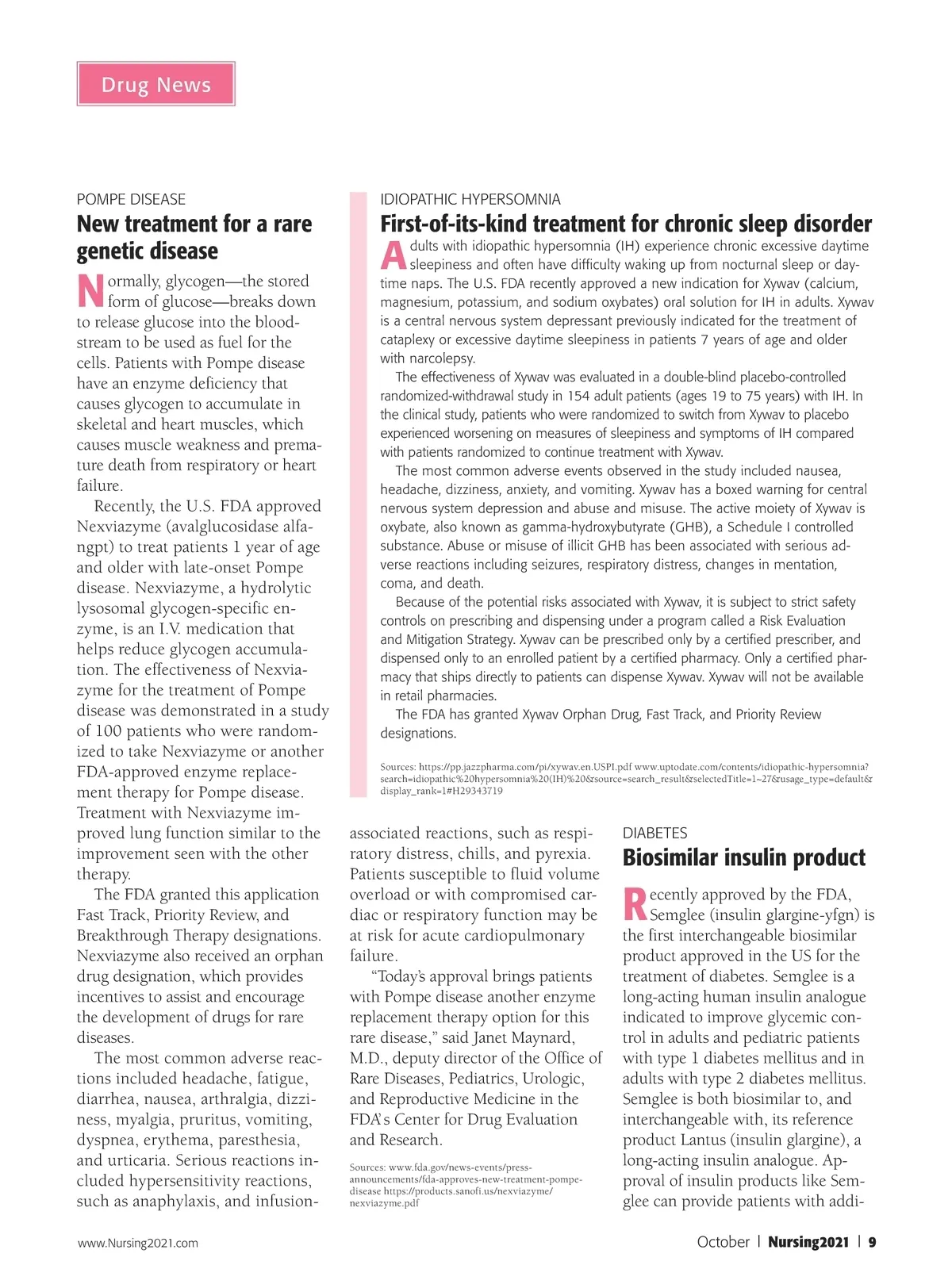 Drug News

POMPE DISEASE

New treatment for a rare genetic disease

Normally, glycogen—the stored form of glucose—breaks down to release glucose into the bloodstream to be used as fuel for the cells. Patients with Pompe disease have an enzyme deficiency that causes glycogen to accumulate in skeletal and heart muscles, which causes muscle weakness and premature death from respiratory or heart failure.

Recently, the U.S. FDA approved Nexviazyme (avalglucosidase alfa-ngpt) to treat patients 1 year of age and older with late-onset Pompe disease. Nexviazyme, a hydrolytic lysosomal glycogen-specific enzyme, is an I.V. medication that helps reduce glycogen accumulation. The effectiveness of Nexviazyme for the treatment of Pompe disease was demonstrated in a study of 100 patients who were randomized to take Nexviazyme or another FDA-approved enzyme replacement therapy for Pompe disease. Treatment with Nexviazyme improved lung function similar to the improvement seen with the other therapy.

The FDA granted this application Fast Track, Priority Review, and Breakthrough Therapy designations. Nexviazyme also received an orphan drug designation, which provides incentives to assist and encourage the development of drugs for rare diseases.

The most common adverse reactions included headache, fatigue, diarrhea, nausea, arthralgia, dizziness, myalgia, pruritus, vomiting, dyspnea, erythema, paresthesia, and urticaria. Serious reactions included hypersensitivity reactions, such as anaphylaxis, and infusion-associated reactions, such as respiratory distress, chills, and pyrexia. Patients susceptible to fluid volume overload or with compromised cardiac or respiratory function may be at risk for acute cardiopulmonary failure.

"Today's approval brings patients with Pompe disease another enzyme replacement therapy option for this rare disease," said Janet Maynard, M.D., deputy director of the Office of Rare Diseases, Pediatrics, Urologic, and Reproductive Medicine in the FDA's Center for Drug Evaluation and Research.

Sources: www.fda.gov/news-events/press-announcements/fda-approves-new-treatment-pompe-disease https://products.sanofi.us/nexviazyme/nexviazyme.pdf

IDIOPATHIC HYPERSOMNIA

First-of-its-kind treatment for chronic sleep disorder

Adults with idiopathic hypersomnia (IH) experience chronic excessive daytime sleepiness and often have difficulty waking up from nocturnal sleep or daytime naps. The U.S. FDA recently approved a new indication for Xywav (calcium, magnesium, potassium, and sodium oxybates) oral solution for IH in adults. Xywav is a central nervous system depressant previously indicated for the treatment of cataplexy or excessive daytime sleepiness in patients 7 years of age and older with narcolepsy.

The effectiveness of Xywav was evaluated in a double-blind placebo-controlled randomized-withdrawal study in 154 adult patients (ages 19 to 75 years) with IH. In the clinical study, patients who were randomized to switch from Xywav to placebo experienced worsening on measures of sleepiness and symptoms of IH compared with patients randomized to continue treatment with Xywav.

The most common adverse events observed in the study included nausea, headache, dizziness, anxiety, and vomiting. Xywav has a boxed warning for central nervous system depression and abuse and misuse. The active moiety of Xywav is oxybate, also known as gamma-hydroxybutyrate (GHB), a Schedule I controlled substance. Abuse or misuse of illicit GHB has been associated with serious adverse reactions including seizures, respiratory distress, changes in mentation, coma, and death.

Because of the potential risks associated with Xywav, it is subject to strict safety controls on prescribing and dispensing under a program called a Risk Evaluation and Mitigation Strategy. Xywav can be prescribed only by a certified prescriber, and dispensed only to an enrolled patient by a certified pharmacy. Only a certified pharmacy that ships directly to patients can dispense Xywav. Xywav will not be available in retail pharmacies.

The FDA has granted Xywav Orphan Drug, Fast Track, and Priority Review designations.

Sources: https://pp.jazzpharma.com/pi/xywav.en.USPI.pdf www.uptodate.com/contents/idiopathic-hypersomnia?search=idiopathic%20hypersomnia%20(IH)%20&source=search_result&selectedTitle=1~27&usage_type=default&display_rank=1#H29343719

DIABETES

Biosimilar insulin product

Recently approved by the FDA, Semglee (insulin glargine-yfgn) is the first interchangeable biosimilar product approved in the US for the treatment of diabetes. Semglee is a long-acting human insulin analogue indicated to improve glycemic control in adults and pediatric patients with type 1 diabetes mellitus and in adults with type 2 diabetes mellitus. Semglee is both biosimilar to, and interchangeable with, its reference product Lantus (insulin glargine), a long-acting insulin analogue. Approval of insulin products like Semglee can provide patients with addi-

www.Nursing2021.com

October | Nursing2021 | 9